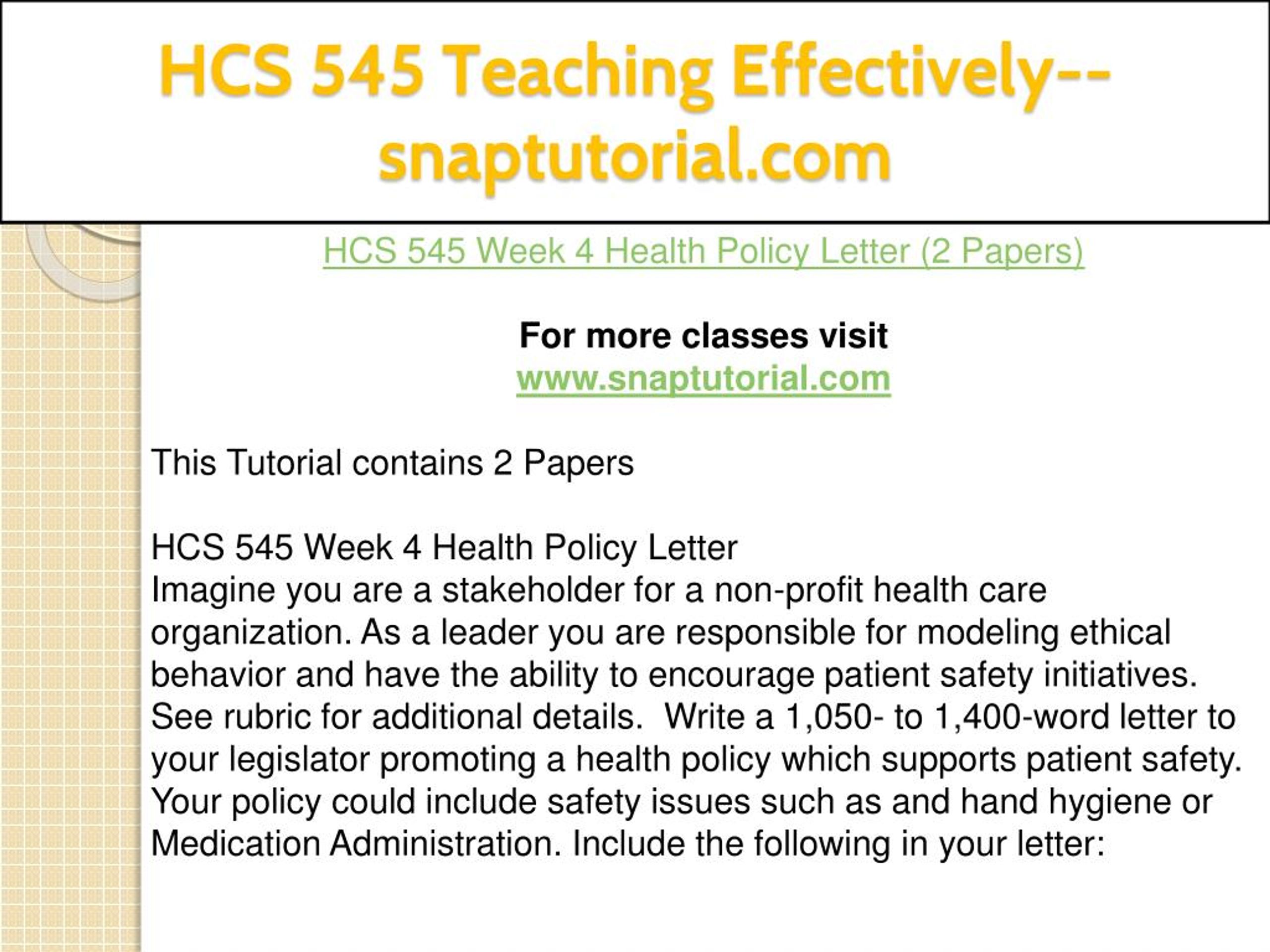 HCS 545 Teaching Effectively--snaptutorial.com

HCS 545 Week 4 Health Policy Letter (2 Papers)

For more classes visit
www.snaptutorial.com

This Tutorial contains 2 Papers

HCS 545 Week 4 Health Policy Letter
Imagine you are a stakeholder for a non-profit health care organization. As a leader you are responsible for modeling ethical behavior and have the ability to encourage patient safety initiatives. See rubric for additional details.  Write a 1,050- to 1,400-word letter to your legislator promoting a health policy which supports patient safety. Your policy could include safety issues such as and hand hygiene or Medication Administration. Include the following in your letter: